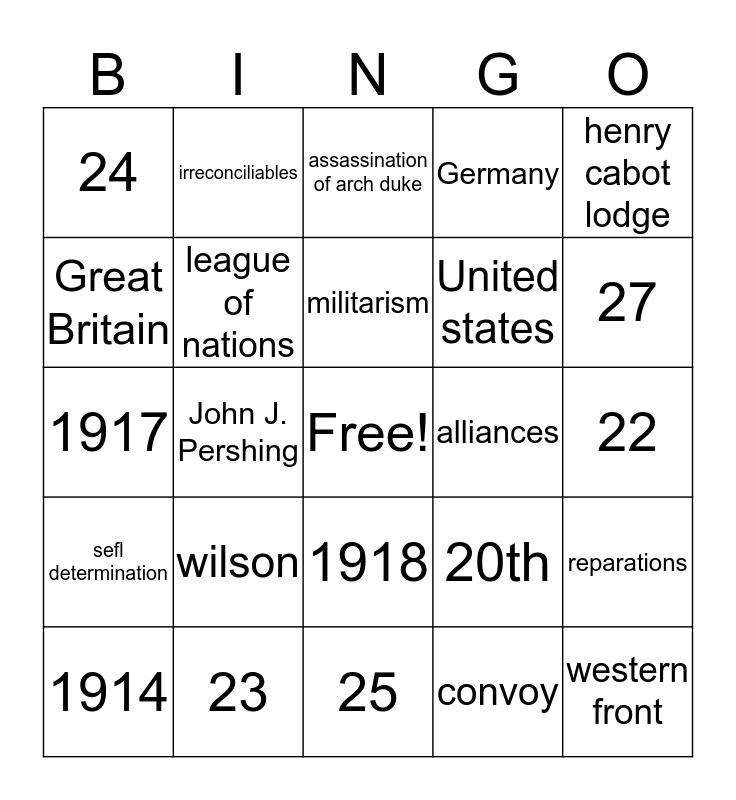 | B | I | N | G | O |
|---|---|---|---|---|
| 24 | irreconciliables | assassination of arch duke | Germany | henry cabot lodge |
| Great Britain | league of nations | militarism | United states | 27 |
| 1917 | John J. Pershing | Free! | alliances | 22 |
| sefl determination | wilson | 1918 | 20th | reparations |
| 1914 | 23 | 25 | convoy | western front |